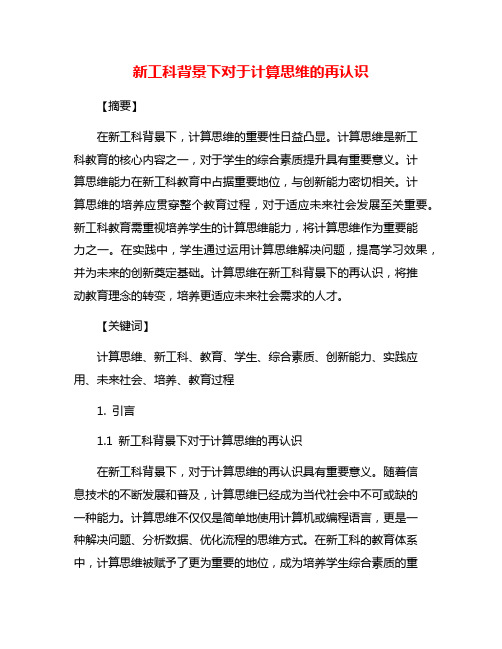 新工科背景下对于计算思维的再认识

【摘要】

在新工科背景下，计算思维的重要性日益凸显。计算思维是新工科教育的核心内容之一，对于学生的综合素质提升具有重要意义。计算思维能力在新工科教育中占据重要地位，与创新能力密切相关。计算思维的培养应贯穿整个教育过程，对于适应未来社会发展至关重要。新工科教育需重视培养学生的计算思维能力，将计算思维作为重要能力之一。在实践中，学生通过运用计算思维解决问题，提高学习效果，并为未来的创新奠定基础。计算思维在新工科背景下的再认识，将推动教育理念的转变，培养更适应未来社会需求的人才。

【关键词】

计算思维、新工科、教育、学生、综合素质、创新能力、实践应用、未来社会、培养、教育过程

1. 引言

1.1 新工科背景下对于计算思维的再认识

在新工科背景下，对于计算思维的再认识具有重要意义。随着信息技术的不断发展和普及，计算思维已经成为当代社会中不可或缺的一种能力。计算思维不仅仅是简单地使用计算机或编程语言，更是一种解决问题、分析数据、优化流程的思维方式。在新工科的教育体系中，计算思维被赋予了更为重要的地位，成为培养学生综合素质的重